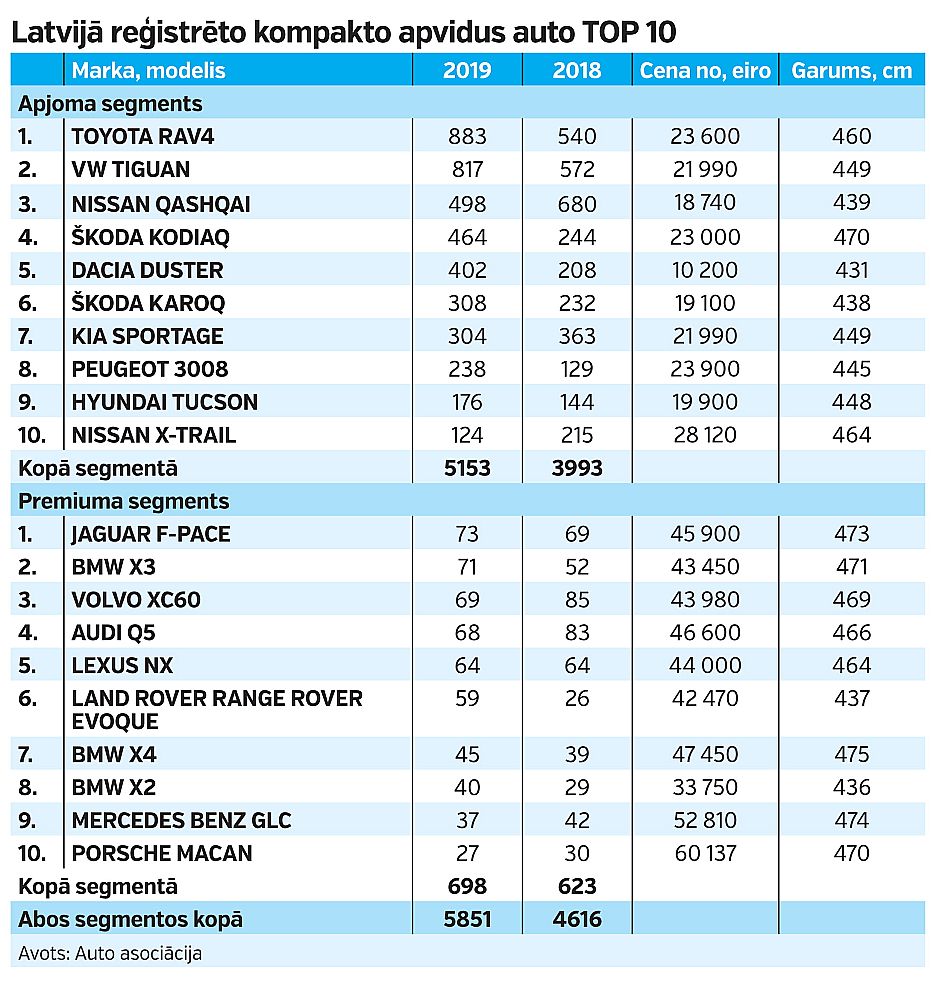 Latvijā reģistrēto kompakto apvidus auto TOP 10

| | Marka, modelis | 2019 | 2018 | Cena no, eiro | Garums, cm |
|---|---|---|---|---|---|
| Apjoma segments | | | | | |
| 1. | TOYOTA RAV4 | 883 | 540 | 23 600 | 460 |
| 2. | VW TIGUAN | 817 | 572 | 21 990 | 449 |
| 3. | NISSAN QASHQAI | 498 | 680 | 18 740 | 439 |
| 4. | ŠKODA KODIAQ | 464 | 244 | 23 000 | 470 |
| 5. | DACIA DUSTER | 402 | 208 | 10 200 | 431 |
| 6. | ŠKODA KAROQ | 308 | 232 | 19 100 | 438 |
| 7. | KIA SPORTAGE | 304 | 363 | 21 990 | 449 |
| 8. | PEUGEOT 3008 | 238 | 129 | 23 900 | 445 |
| 9. | HYUNDAI TUCSON | 176 | 144 | 19 900 | 448 |
| 10. | NISSAN X-TRAIL | 124 | 215 | 28 120 | 464 |
| Kopā segmentā | | 5153 | 3993 | | |
| Premiuma segments | | | | | |
| 1. | JAGUAR F-PACE | 73 | 69 | 45 900 | 473 |
| 2. | BMW X3 | 71 | 52 | 43 450 | 471 |
| 3. | VOLVO XC60 | 69 | 85 | 43 980 | 469 |
| 4. | AUDI Q5 | 68 | 83 | 46 600 | 466 |
| 5. | LEXUS NX | 64 | 64 | 44 000 | 464 |
| 6. | LAND ROVER RANGE ROVER EVOQUE | 59 | 26 | 42 470 | 437 |
| 7. | BMW X4 | 45 | 39 | 47 450 | 475 |
| 8. | BMW X2 | 40 | 29 | 33 750 | 436 |
| 9. | MERCEDES BENZ GLC | 37 | 42 | 52 810 | 474 |
| 10. | PORSCHE MACAN | 27 | 30 | 60 137 | 470 |
| Kopā segmentā | | 698 | 623 | | |
| Abos segmentos kopā | | 5851 | 4616 | | |

Avots: Auto asociācija